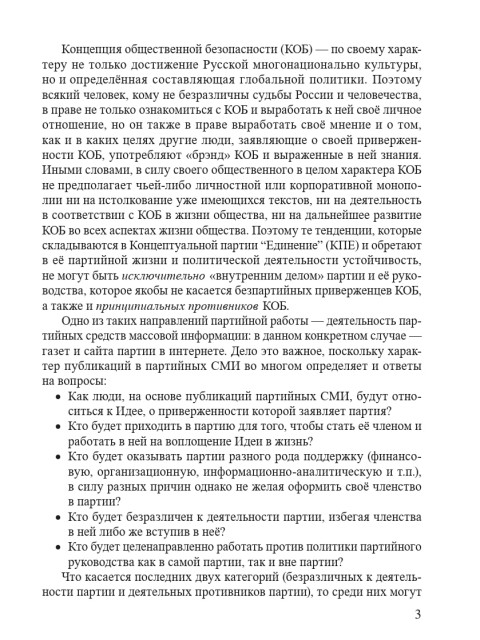 Концепция общественной безопасности (КОБ) — по своему характеру не только достижение Русской многонационально культуры, но и определённая составляющая глобальной политики. Поэтому всякий человек, кому не безразличны судьбы России и человечества, в праве не только ознакомиться с КОБ и выработать к ней своё личное отношение, но он также в праве выработать своё мнение и о том, как и в каких целях другие люди, заявляющие о своей приверженности КОБ, употребляют «брэнд» КОБ и выраженные в ней знания. Иными словами, в силу своего общественного в целом характера КОБ не предполагает чьей-либо личностной или корпоративной монополии ни на истолкование уже имеющихся текстов, ни на деятельность в соответствии с КОБ в жизни общества, ни на дальнейшее развитие КОБ во всех аспектах жизни общества. Поэтому те тенденции, которые складываются в Концептуальной партии "Единение" (КПЕ) и обретают в её партийной жизни и политической деятельности устойчивость, не могут быть исключительно «внутренним делом» партии и её руководства, которое якобы не касается безпартийных приверженцев КОБ, а также и принципиальных противников КОБ.

Одно из таких направлений партийной работы — деятельность партийных средств массовой информации: в данном конкретном случае — газет и сайта партии в интернете. Дело это важное, поскольку характер публикаций в партийных СМИ во многом определяет и ответы на вопросы:

• Как люди, на основе публикаций партийных СМИ, будут относиться к Идее, о приверженности которой заявляет партия?
• Кто будет приходить в партию для того, чтобы стать её членом и работать в ней на воплощение Идеи в жизнь?
• Кто будет оказывать партии разного рода поддержку (финансовую, организационную, информационно-аналитическую и т.п.), в силу разных причин однако не желая оформить своё членство в партии?
• Кто будет безразличен к деятельности партии, избегая членства в ней либо же вступив в неё?
• Кто будет целенаправленно работать против политики партийного руководства как в самой партии, так и вне партии?

Что касается последних двух категорий (безразличных к деятельности партии и деятельных противников партии), то среди них могут

3